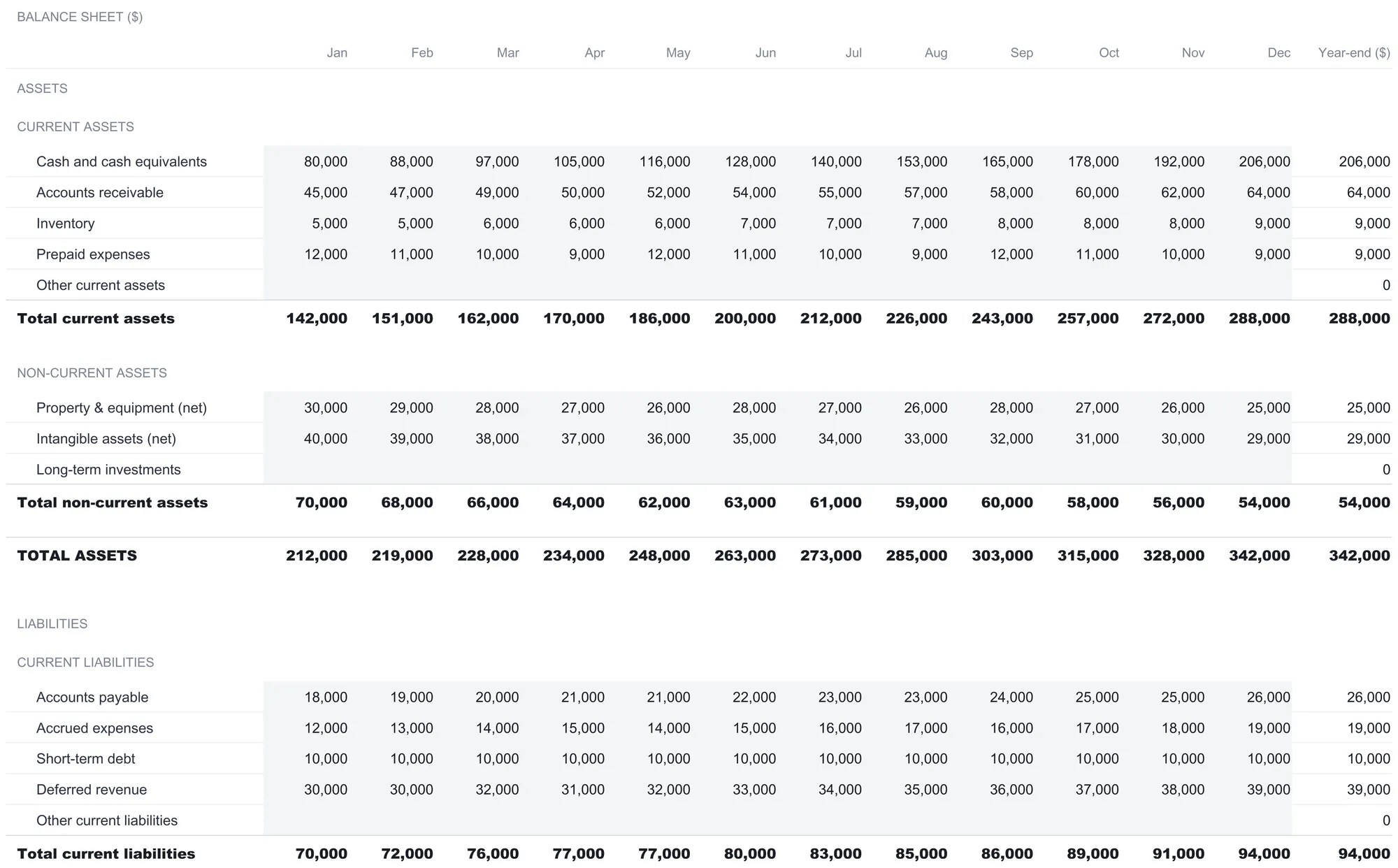 BALANCE SHEET ($)

|  | Jan | Feb | Mar | Apr | May | Jun | Jul | Aug | Sep | Oct | Nov | Dec | Year-end ($) |
|---|---|---|---|---|---|---|---|---|---|---|---|---|---|
| ASSETS |  |  |  |  |  |  |  |  |  |  |  |  |  |
| CURRENT ASSETS |  |  |  |  |  |  |  |  |  |  |  |  |  |
| Cash and cash equivalents | 80,000 | 88,000 | 97,000 | 105,000 | 116,000 | 128,000 | 140,000 | 153,000 | 165,000 | 178,000 | 192,000 | 206,000 | 206,000 |
| Accounts receivable | 45,000 | 47,000 | 49,000 | 50,000 | 52,000 | 54,000 | 55,000 | 57,000 | 58,000 | 60,000 | 62,000 | 64,000 | 64,000 |
| Inventory | 5,000 | 5,000 | 6,000 | 6,000 | 6,000 | 7,000 | 7,000 | 7,000 | 8,000 | 8,000 | 8,000 | 9,000 | 9,000 |
| Prepaid expenses | 12,000 | 11,000 | 10,000 | 9,000 | 12,000 | 11,000 | 10,000 | 9,000 | 12,000 | 11,000 | 10,000 | 9,000 | 9,000 |
| Other current assets |  |  |  |  |  |  |  |  |  |  |  |  | 0 |
| Total current assets | 142,000 | 151,000 | 162,000 | 170,000 | 186,000 | 200,000 | 212,000 | 226,000 | 243,000 | 257,000 | 272,000 | 288,000 | 288,000 |
| NON-CURRENT ASSETS |  |  |  |  |  |  |  |  |  |  |  |  |  |
| Property & equipment (net) | 30,000 | 29,000 | 28,000 | 27,000 | 26,000 | 28,000 | 27,000 | 26,000 | 28,000 | 27,000 | 26,000 | 25,000 | 25,000 |
| Intangible assets (net) | 40,000 | 39,000 | 38,000 | 37,000 | 36,000 | 35,000 | 34,000 | 33,000 | 32,000 | 31,000 | 30,000 | 29,000 | 29,000 |
| Long-term investments |  |  |  |  |  |  |  |  |  |  |  |  | 0 |
| Total non-current assets | 70,000 | 68,000 | 66,000 | 64,000 | 62,000 | 63,000 | 61,000 | 59,000 | 60,000 | 58,000 | 56,000 | 54,000 | 54,000 |
| TOTAL ASSETS | 212,000 | 219,000 | 228,000 | 234,000 | 248,000 | 263,000 | 273,000 | 285,000 | 303,000 | 315,000 | 328,000 | 342,000 | 342,000 |
| LIABILITIES |  |  |  |  |  |  |  |  |  |  |  |  |  |
| CURRENT LIABILITIES |  |  |  |  |  |  |  |  |  |  |  |  |  |
| Accounts payable | 18,000 | 19,000 | 20,000 | 21,000 | 21,000 | 22,000 | 23,000 | 23,000 | 24,000 | 25,000 | 25,000 | 26,000 | 26,000 |
| Accrued expenses | 12,000 | 13,000 | 14,000 | 15,000 | 14,000 | 15,000 | 16,000 | 17,000 | 16,000 | 17,000 | 18,000 | 19,000 | 19,000 |
| Short-term debt | 10,000 | 10,000 | 10,000 | 10,000 | 10,000 | 10,000 | 10,000 | 10,000 | 10,000 | 10,000 | 10,000 | 10,000 | 10,000 |
| Deferred revenue | 30,000 | 30,000 | 32,000 | 31,000 | 32,000 | 33,000 | 34,000 | 35,000 | 36,000 | 37,000 | 38,000 | 39,000 | 39,000 |
| Other current liabilities |  |  |  |  |  |  |  |  |  |  |  |  | 0 |
| Total current liabilities | 70,000 | 72,000 | 76,000 | 77,000 | 77,000 | 80,000 | 83,000 | 85,000 | 86,000 | 89,000 | 91,000 | 94,000 | 94,000 |